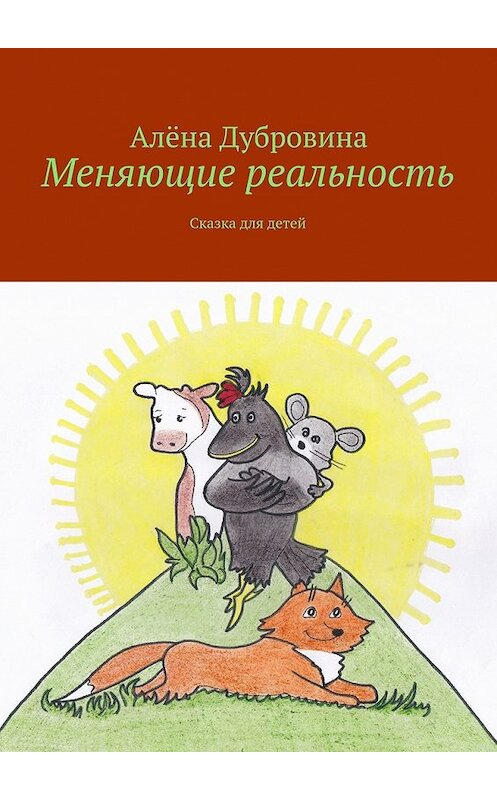 Алёна Дубровина
Меняющие реальность

Сказка для детей